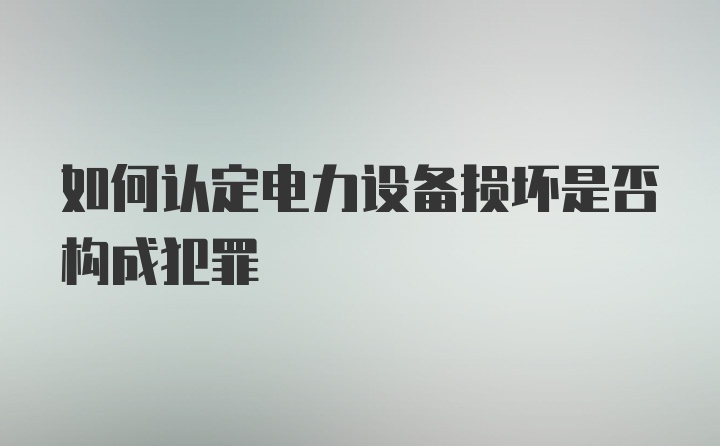 如何认定电力设备损坏是否构成犯罪